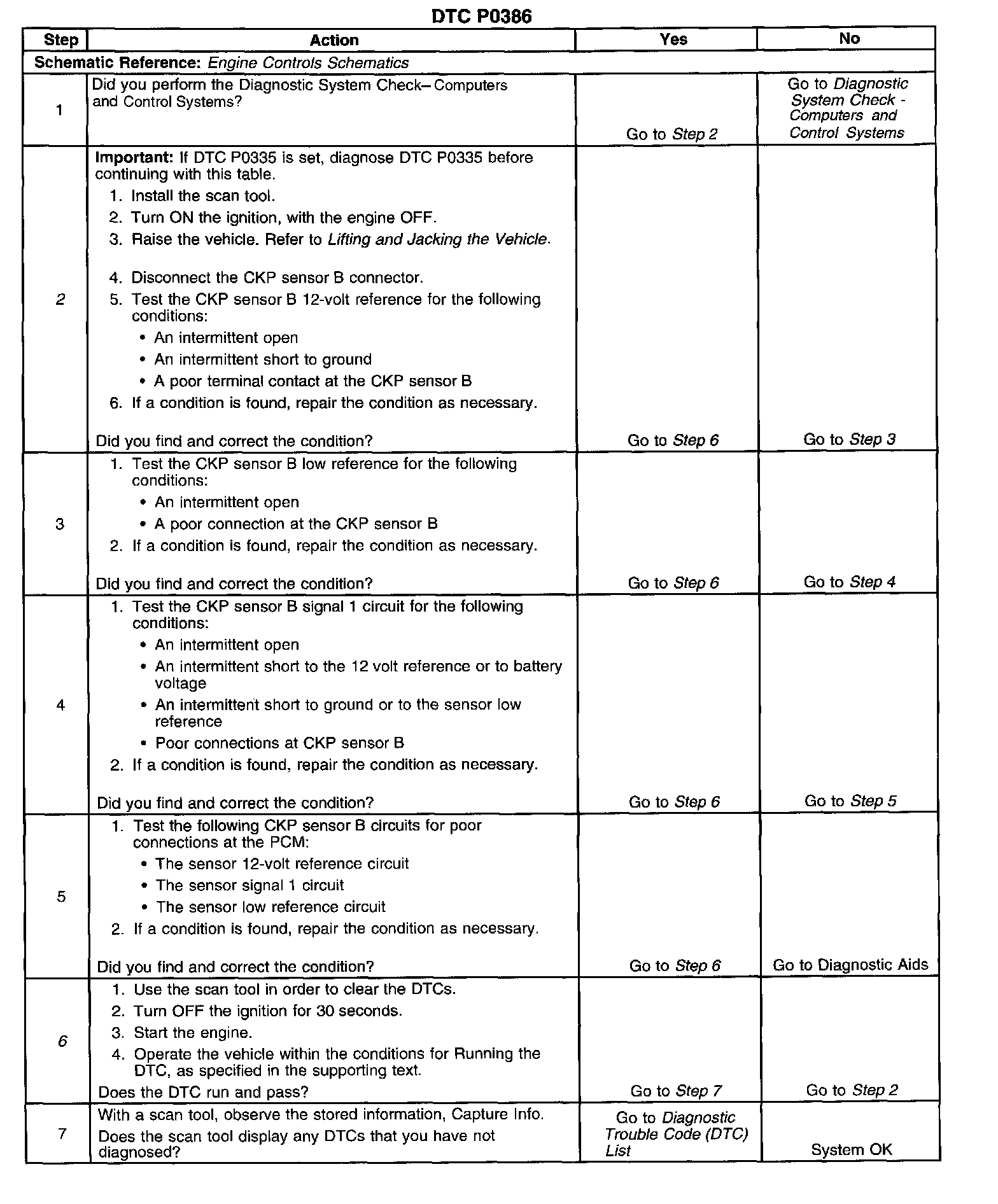 DTC P0386

| Step | Action | Yes | No |
|---|---|---|---|
| Schematic Reference: Engine Controls Schematics | | | |
| 1 | Did you perform the Diagnostic System Check– Computers and Control Systems? | Go to Step 2 | Go to Diagnostic System Check - Computers and Control Systems |
| 2 | Important: If DTC P0335 is set, diagnose DTC P0335 before continuing with this table. 1. Install the scan tool. 2. Turn ON the ignition, with the engine OFF. 3. Raise the vehicle. Refer to Lifting and Jacking the Vehicle. 4. Disconnect the CKP sensor B connector. 5. Test the CKP sensor B 12-volt reference for the following conditions: • An intermittent open • An intermittent short to ground • A poor terminal contact at the CKP sensor B 6. If a condition is found, repair the condition as necessary. Did you find and correct the condition? | Go to Step 6 | Go to Step 3 |
| 3 | 1. Test the CKP sensor B low reference for the following conditions: • An intermittent open • A poor connection at the CKP sensor B 2. If a condition is found, repair the condition as necessary. Did you find and correct the condition? | Go to Step 6 | Go to Step 4 |
| 4 | 1. Test the CKP sensor B signal 1 circuit for the following conditions: • An intermittent open • An intermittent short to the 12 volt reference or to battery voltage • An intermittent short to ground or to the sensor low reference • Poor connections at CKP sensor B 2. If a condition is found, repair the condition as necessary. Did you find and correct the condition? | Go to Step 6 | Go to Step 5 |
| 5 | 1. Test the following CKP sensor B circuits for poor connections at the PCM: • The sensor 12-volt reference circuit • The sensor signal 1 circuit • The sensor low reference circuit 2. If a condition is found, repair the condition as necessary. Did you find and correct the condition? | Go to Step 6 | Go to Diagnostic Aids |
| 6 | 1. Use the scan tool in order to clear the DTCs. 2. Turn OFF the ignition for 30 seconds. 3. Start the engine. 4. Operate the vehicle within the conditions for Running the DTC, as specified in the supporting text. Does the DTC run and pass? | Go to Step 7 | Go to Step 2 |
| 7 | With a scan tool, observe the stored information, Capture Info. Does the scan tool display any DTCs that you have not diagnosed? | Go to Diagnostic Trouble Code (DTC) List | System OK |